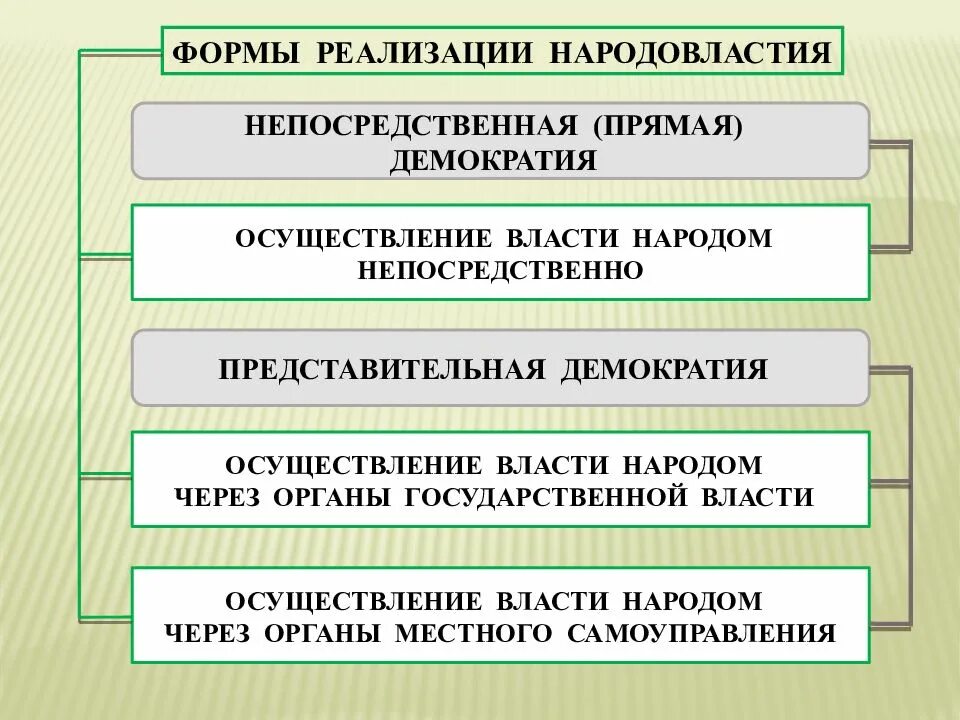 ФОРМЫ РЕАЛИЗАЦИИ НАРОДОВЛАСТИЯ

НЕПОСРЕДСТВЕННАЯ (ПРЯМАЯ) ДЕМОКРАТИЯ

ОСУЩЕСТВЛЕНИЕ ВЛАСТИ НАРОДОМ НЕПОСРЕДСТВЕННО

ПРЕДСТАВИТЕЛЬНАЯ ДЕМОКРАТИЯ

ОСУЩЕСТВЛЕНИЕ ВЛАСТИ НАРОДОМ ЧЕРЕЗ ОРГАНЫ ГОСУДАРСТВЕННОЙ ВЛАСТИ

ОСУЩЕСТВЛЕНИЕ ВЛАСТИ НАРОДОМ ЧЕРЕЗ ОРГАНЫ МЕСТНОГО САМОУПРАВЛЕНИЯ